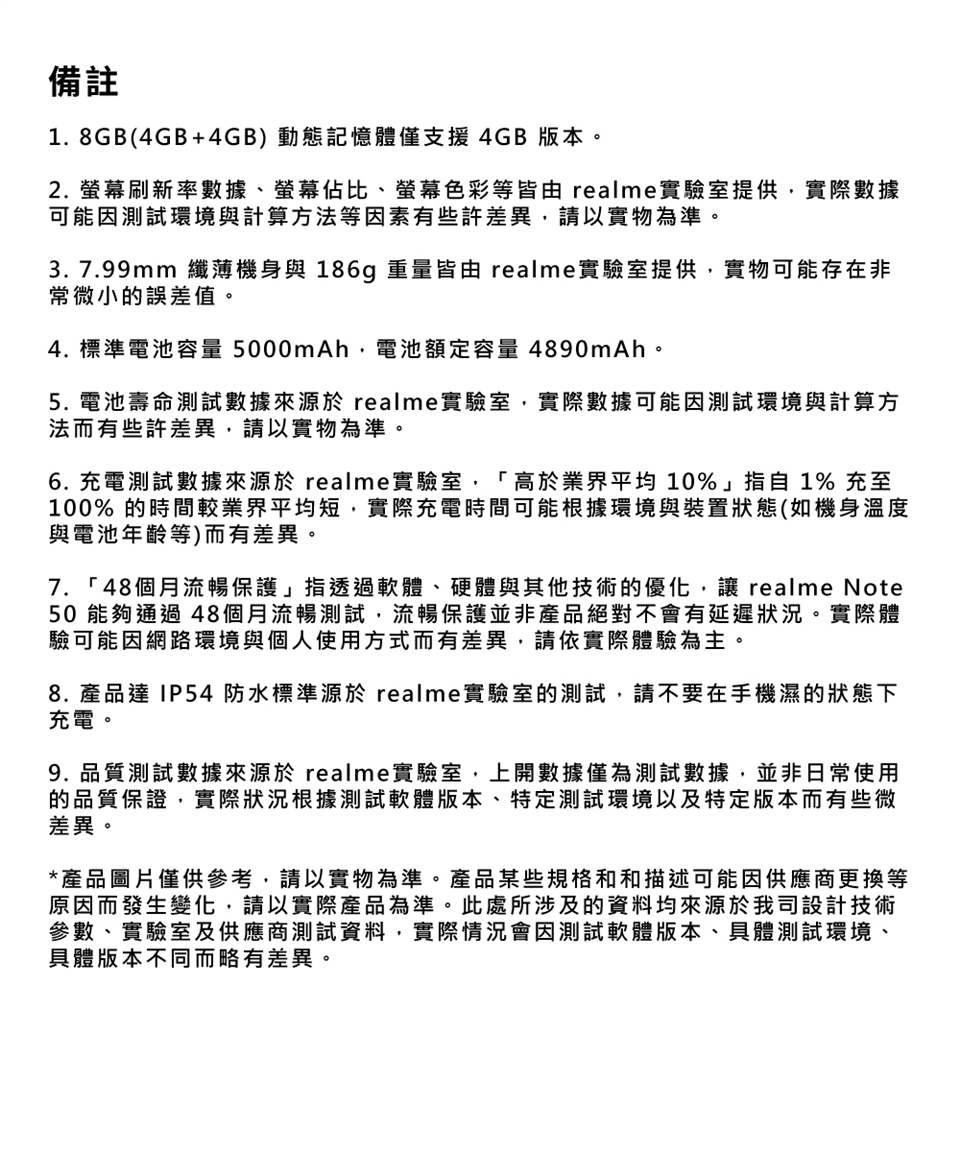 備註

1. 8GB(4GB+4GB) 動態記憶體僅支援 4GB 版本。

2. 螢幕刷新率數據、螢幕佔比、螢幕色彩等皆由 realme實驗室提供，實際數據可能因測試環境與計算方法等因素有些許差異，請以實物為準。

3. 7.99mm 纖薄機身與 186g 重量皆由 realme實驗室提供，實物可能存在非常微小的誤差值。

4. 標準電池容量 5000mAh，電池額定容量 4890mAh。

5. 電池壽命測試數據來源於 realme實驗室，實際數據可能因測試環境與計算方法而有些許差異，請以實物為準。

6. 充電測試數據來源於 realme實驗室，「高於業界平均 10%」指自 1% 充至 100% 的時間較業界平均短，實際充電時間可能根據環境與裝置狀態(如機身溫度與電池年齡等)而有差異。

7. 「48個月流暢保護」指透過軟體、硬體與其他技術的優化，讓 realme Note 50 能夠通過 48個月流暢測試，流暢保護並非產品絕對不會有延遲狀況。實際體驗可能因網路環境與個人使用方式而有差異，請依實際體驗為主。

8. 產品達 IP54 防水標準源於 realme實驗室的測試，請不要在手機濕的狀態下充電。

9. 品質測試數據來源於 realme實驗室，上開數據僅為測試數據，並非日常使用的品質保證，實際狀況根據測試軟體版本、特定測試環境以及特定版本而有些微差異。

*產品圖片僅供參考，請以實物為準。產品某些規格和和描述可能因供應商更換等原因而發生變化，請以實際產品為準。此處所涉及的資料均來源於我司設計技術參數、實驗室及供應商測試資料，實際情況會因測試軟體版本、具體測試環境、具體版本不同而略有差異。